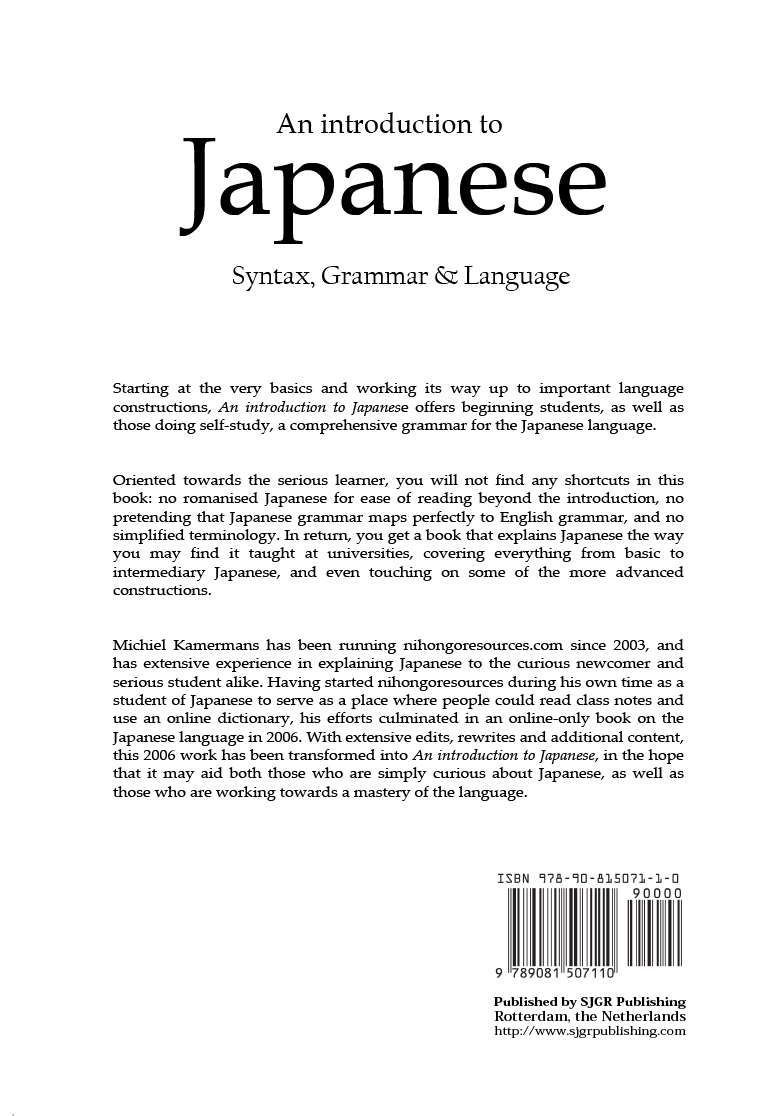 An introduction to

Japanese

Syntax, Grammar & Language

Starting at the very basics and working its way up to important language constructions, An introduction to Japanese offers beginning students, as well as those doing self-study, a comprehensive grammar for the Japanese language.

Oriented towards the serious learner, you will not find any shortcuts in this book: no romanised Japanese for ease of reading beyond the introduction, no pretending that Japanese grammar maps perfectly to English grammar, and no simplified terminology. In return, you get a book that explains Japanese the way you may find it taught at universities, covering everything from basic to intermediary Japanese, and even touching on some of the more advanced constructions.

Michiel Kamermans has been running nihongoresources.com since 2003, and has extensive experience in explaining Japanese to the curious newcomer and serious student alike. Having started nihongoresources during his own time as a student of Japanese to serve as a place where people could read class notes and use an online dictionary, his efforts culminated in an online-only book on the Japanese language in 2006. With extensive edits, rewrites and additional content, this 2006 work has been transformed into An introduction to Japanese, in the hope that it may aid both those who are simply curious about Japanese, as well as those who are working towards a mastery of the language.

ISBN 978-90-815071-1-0

90000

9 789081 507110

Published by SJGR Publishing
Rotterdam, the Netherlands
http://www.sjgrpublishing.com